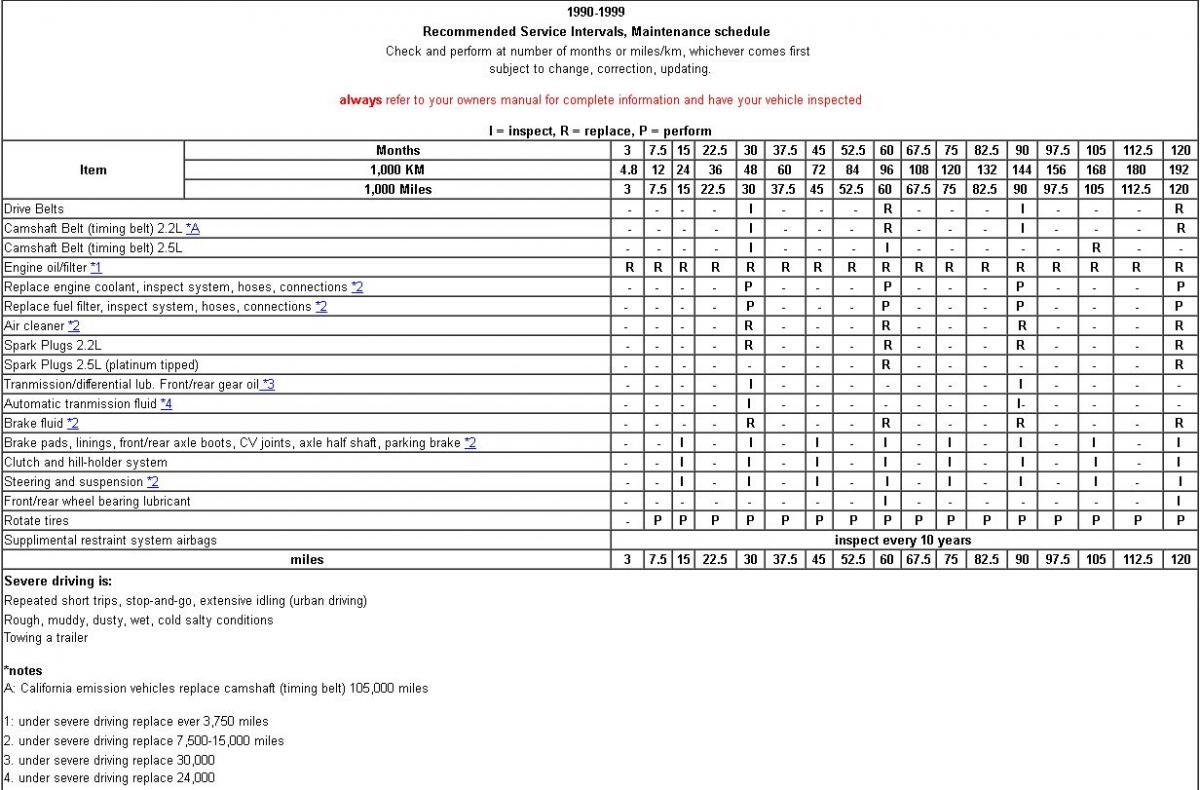 1990-1999
Recommended Service Intervals, Maintenance schedule
Check and perform at number of months or miles/km, whichever comes first
subject to change, correction, updating.

always refer to your owners manual for complete information and have your vehicle inspected

I = inspect, R = replace, P = perform

| Item | Months | 3 | 7.5 | 15 | 22.5 | 30 | 37.5 | 45 | 52.5 | 60 | 67.5 | 75 | 82.5 | 90 | 97.5 | 105 | 112.5 | 120 |
|---|---|---|---|---|---|---|---|---|---|---|---|---|---|---|---|---|---|---|
| | 1,000 KM | 4.8 | 12 | 24 | 36 | 48 | 60 | 72 | 84 | 96 | 108 | 120 | 132 | 144 | 156 | 168 | 180 | 192 |
| | 1,000 Miles | 3 | 7.5 | 15 | 22.5 | 30 | 37.5 | 45 | 52.5 | 60 | 67.5 | 75 | 82.5 | 90 | 97.5 | 105 | 112.5 | 120 |
| Drive Belts | | - | - | - | - | I | - | - | - | R | - | - | - | I | - | - | - | R |
| Camshaft Belt (timing belt) 2.2L *A | | - | - | - | - | I | - | - | - | R | - | - | - | I | - | - | - | R |
| Camshaft Belt (timing belt) 2.5L | | - | - | - | - | I | - | - | - | I | - | - | - | - | - | R | - | - |
| Engine oil/filter *1 | | R | R | R | R | R | R | R | R | R | R | R | R | R | R | R | R | R |
| Replace engine coolant, inspect system, hoses, connections *2 | | - | - | - | - | P | - | - | - | P | - | - | - | P | - | - | - | P |
| Replace fuel filter, inspect system, hoses, connections *2 | | - | - | - | - | P | - | - | - | P | - | - | - | P | - | - | - | P |
| Air cleaner *2 | | - | - | - | - | R | - | - | - | R | - | - | - | R | - | - | - | R |
| Spark Plugs 2.2L | | - | - | - | - | R | - | - | - | R | - | - | - | R | - | - | - | R |
| Spark Plugs 2.5L (platinum tipped) | | - | - | - | - | - | - | - | - | R | - | - | - | - | - | - | - | R |
| Tranmission/differential lub. Front/rear gear oil *3 | | - | - | - | - | I | - | - | - | - | - | - | - | I | - | - | - | - |
| Automatic tranmission fluid *4 | | - | - | - | - | I | - | - | - | - | - | - | - | I- | - | - | - | - |
| Brake fluid *2 | | - | - | - | - | R | - | - | - | R | - | - | - | R | - | - | - | R |
| Brake pads, linings, front/rear axle boots, CV joints, axle half shaft, parking brake *2 | | - | - | I | - | I | - | I | - | I | - | I | - | I | - | I | - | I |
| Clutch and hill-holder system | | - | - | I | - | I | - | I | - | I | - | I | - | I | - | I | - | I |
| Steering and suspension *2 | | - | - | I | - | I | - | I | - | I | - | I | - | I | - | I | - | I |
| Front/rear wheel bearing lubricant | | - | - | - | - | - | - | - | - | I | - | - | - | - | - | - | - | I |
| Rotate tires | | - | P | P | P | P | P | P | P | P | P | P | P | P | P | P | P | P |
| Supplimental restraint system airbags | | inspect every 10 years | | | | | | | | | | | | | | | | |
| miles | | 3 | 7.5 | 15 | 22.5 | 30 | 37.5 | 45 | 52.5 | 60 | 67.5 | 75 | 82.5 | 90 | 97.5 | 105 | 112.5 | 120 |

Severe driving is:
Repeated short trips, stop-and-go, extensive idling (urban driving)
Rough, muddy, dusty, wet, cold salty conditions
Towing a trailer

*notes
A: California emission vehicles replace camshaft (timing belt) 105,000 miles

1: under severe driving replace ever 3,750 miles
2. under severe driving replace 7,500-15,000 miles
3. under severe driving replace 30,000
4. under severe driving replace 24,000